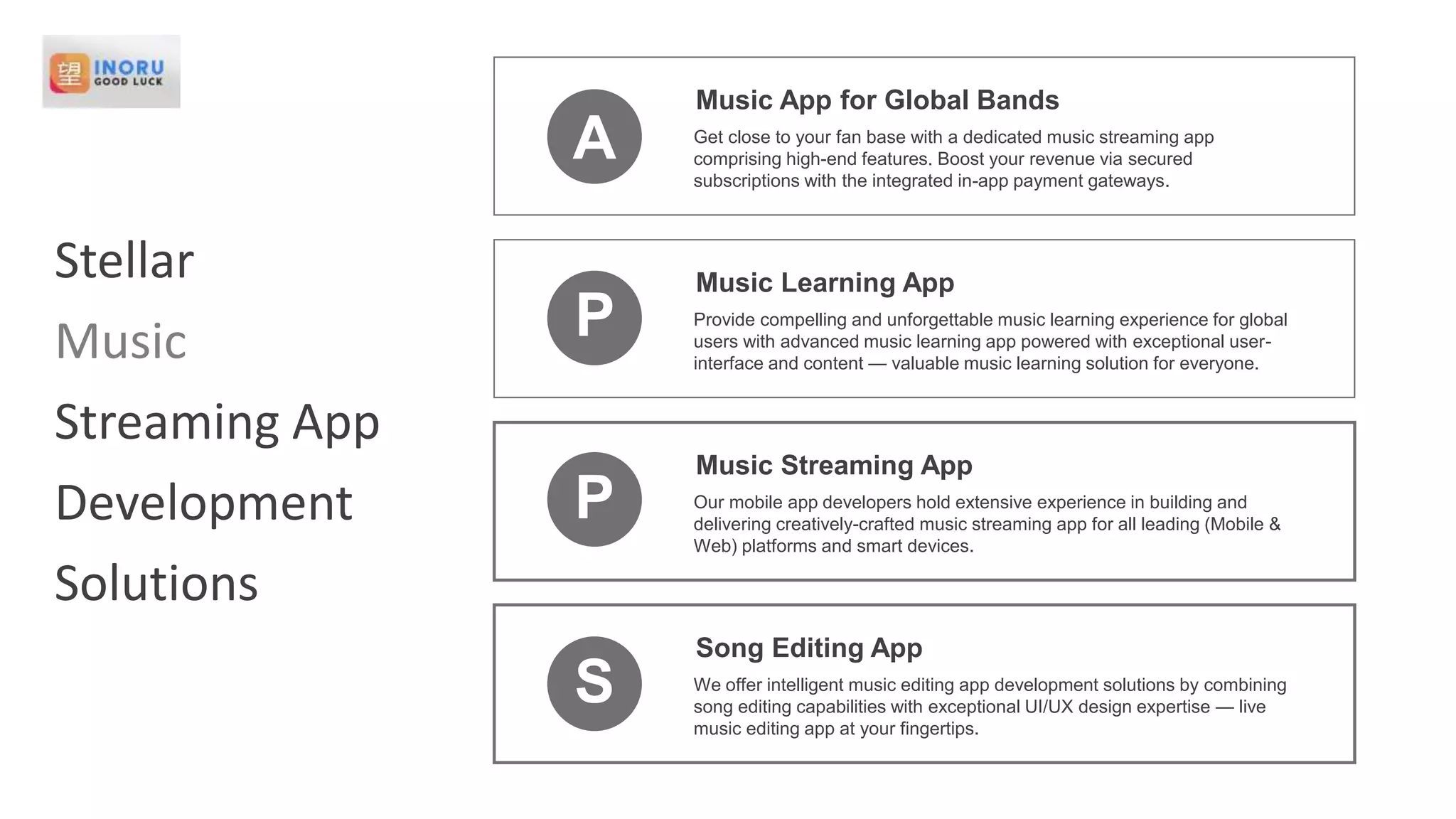 望 INORU GOOD LUCK

Stellar Music Streaming App Development Solutions

A

Music App for Global Bands

Get close to your fan base with a dedicated music streaming app comprising high-end features. Boost your revenue via secured subscriptions with the integrated in-app payment gateways.

P

Music Learning App

Provide compelling and unforgettable music learning experience for global users with advanced music learning app powered with exceptional user-interface and content — valuable music learning solution for everyone.

P

Music Streaming App

Our mobile app developers hold extensive experience in building and delivering creatively-crafted music streaming app for all leading (Mobile & Web) platforms and smart devices.

S

Song Editing App

We offer intelligent music editing app development solutions by combining song editing capabilities with exceptional UI/UX design expertise — live music editing app at your fingertips.